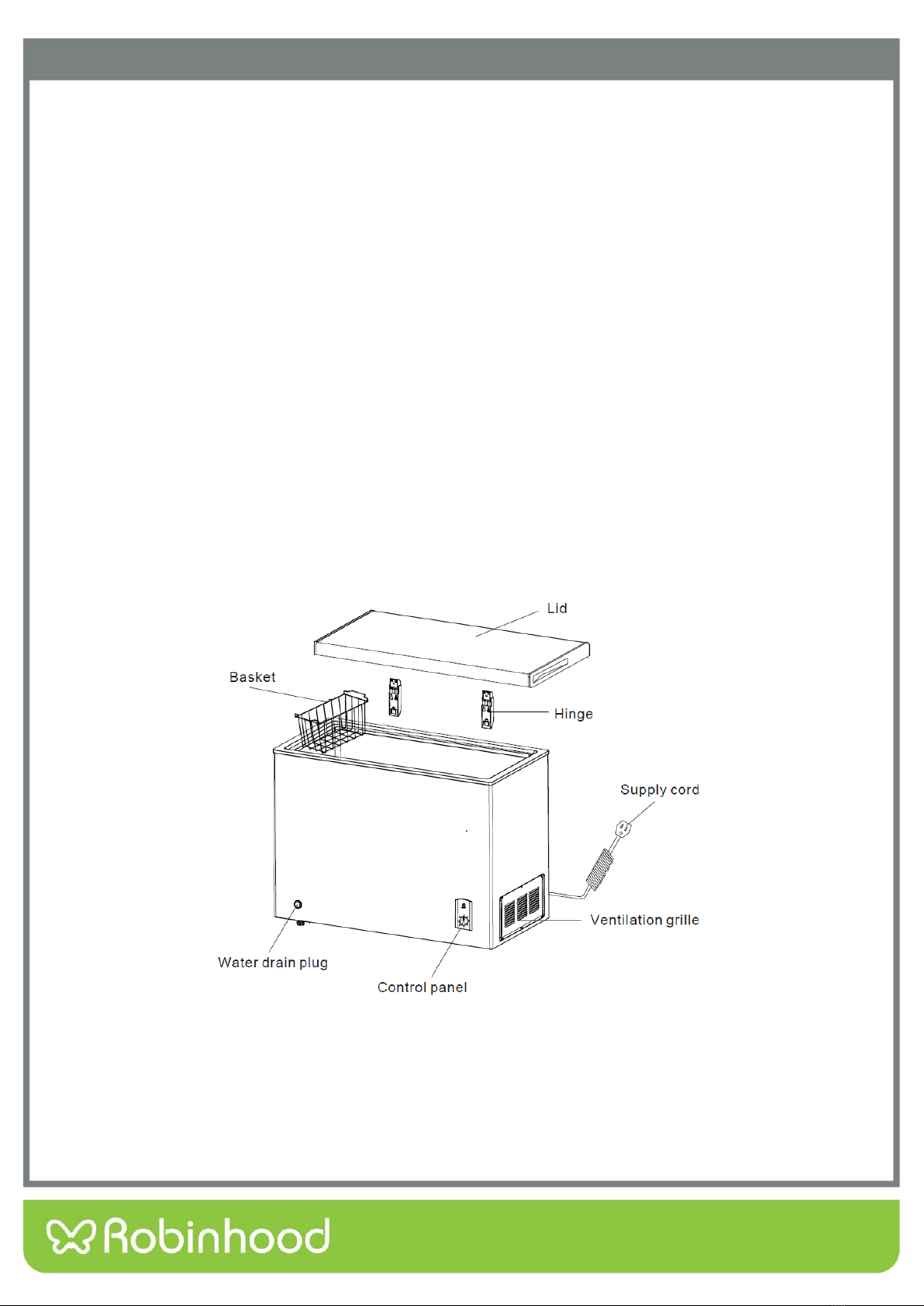 Lid

Basket

Hinge

Supply cord

Ventilation grille

Water drain plug

Control panel

Robinhood